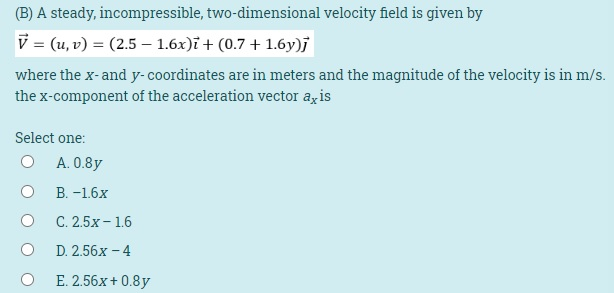 (B) A steady, incompressible, two-dimensional velocity field is given by

$\vec{V} = (u, v) = (2.5 - 1.6x)\vec{i} + (0.7 + 1.6y)\vec{j}$

where the $x$- and $y$- coordinates are in meters and the magnitude of the velocity is in m/s. the x-component of the acceleration vector $a_x$ is

Select one:

A. $0.8y$

B. $-1.6x$

C. $2.5x - 1.6$

D. $2.56x - 4$

E. $2.56x + 0.8y$